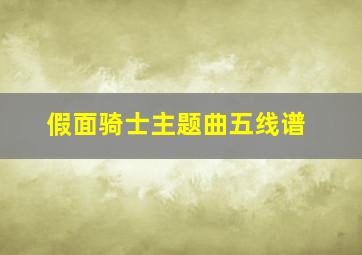 假面骑士主题曲五线谱